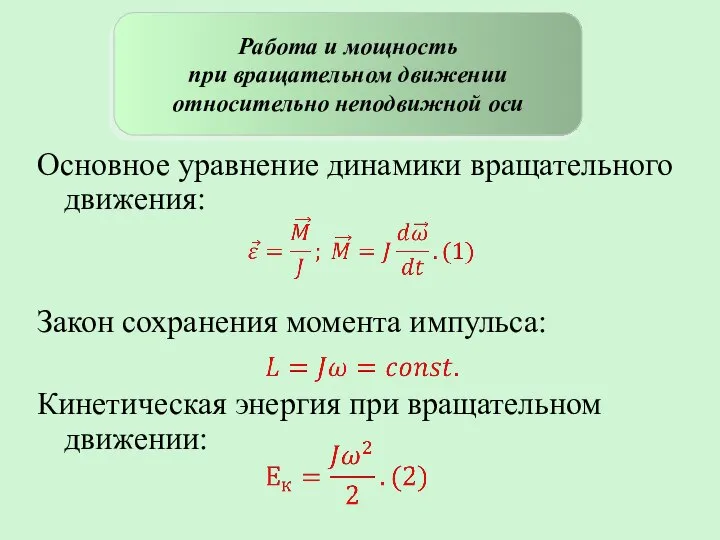 Работа и мощность
при вращательном движении
относительно неподвижной оси

Основное уравнение динамики вращательного движения:

$\vec{\varepsilon} = \frac{\vec{M}}{J}$; $\vec{M} = J\frac{d\vec{\omega}}{dt}$. (1)

Закон сохранения момента импульса:

$L = J\omega = const.$

Кинетическая энергия при вращательном движении:

$E_к = \frac{J\omega^2}{2}$. (2)